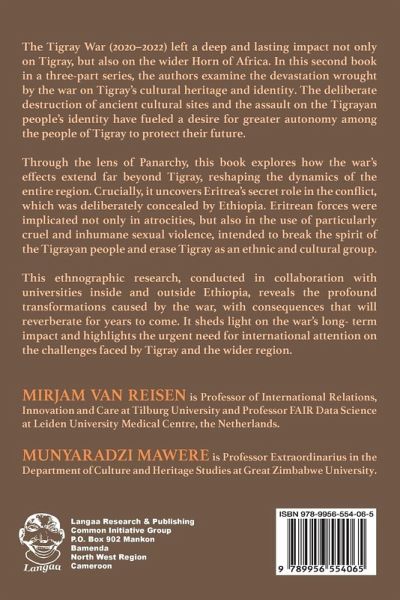 The Tigray War (2020–2022) left a deep and lasting impact not only on Tigray, but also on the wider Horn of Africa. In this second book in a three-part series, the authors examine the devastation wrought by the war on Tigray's cultural heritage and identity. The deliberate destruction of ancient cultural sites and the assault on the Tigrayan people's identity have fueled a desire for greater autonomy among the people of Tigray to protect their future.

Through the lens of Panarchy, this book explores how the war's effects extend far beyond Tigray, reshaping the dynamics of the entire region. Crucially, it uncovers Eritrea's secret role in the conflict, which was deliberately concealed by Ethiopia. Eritrean forces were implicated not only in atrocities, but also in the use of particularly cruel and inhumane sexual violence, intended to break the spirit of the Tigrayan people and erase Tigray as an ethnic and cultural group.

This ethnographic research, conducted in collaboration with universities inside and outside Ethiopia, reveals the profound transformations caused by the war, with consequences that will reverberate for years to come. It sheds light on the war's long- term impact and highlights the urgent need for international attention on the challenges faced by Tigray and the wider region.

MIRJAM VAN REISEN is Professor of International Relations, Innovation and Care at Tilburg University and Professor FAIR Data Science at Leiden University Medical Centre, the Netherlands.

MUNYARADZI MAWERE is Professor Extraordinarius in the Department of Culture and Heritage Studies at Great Zimbabwe University.

Langaa

Langaa Research & Publishing
Common Initiative Group
P.O. Box 902 Mankon
Bamenda
North West Region
Cameroon

ISBN 978-9956-554-06-5

9 789956 554065